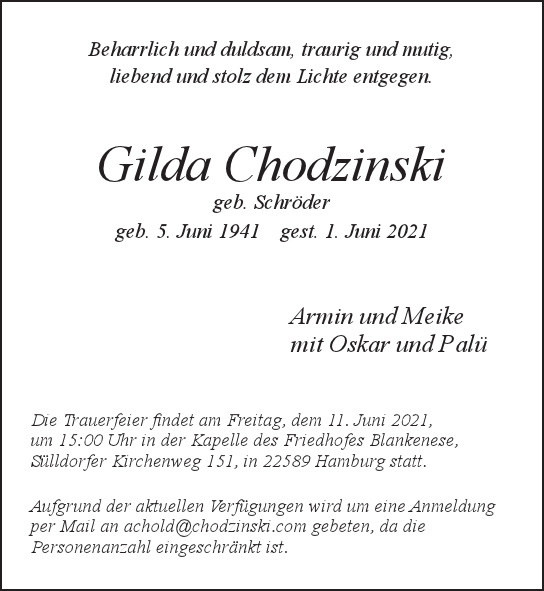 Beharrlich und duldsam, traurig und mutig,
liebend und stolz dem Lichte entgegen.

Gilda Chodzinski
geb. Schröder
geb. 5. Juni 1941 gest. 1. Juni 2021

Armin und Meike
mit Oskar und Palü

Die Trauerfeier findet am Freitag, dem 11. Juni 2021, um 15:00 Uhr in der Kapelle des Friedhofes Blankenese, Sülldorfer Kirchenweg 151, in 22589 Hamburg statt.

Aufgrund der aktuellen Verfügungen wird um eine Anmeldung per Mail an achold@chodzinski.com gebeten, da die Personenanzahl eingeschränkt ist.